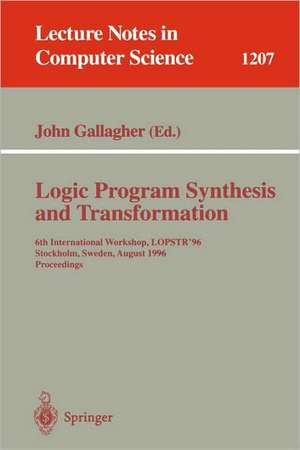 Lecture Notes in Computer Science 1207

John Gallagher (Ed.)

Logic Program Synthesis and Transformation

6th International Workshop, LOPSTR'96
Stockholm, Sweden, August 1996
Proceedings

Springer